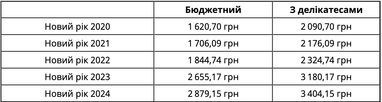 | | Бюджетний | З делікатесами |
|---|---|---|
| Новий рік 2020 | 1 620,70 грн | 2 090,70 грн |
| Новий рік 2021 | 1 706,09 грн | 2 176,09 грн |
| Новий рік 2022 | 1 844,74 грн | 2 324,74 грн |
| Новий рік 2023 | 2 655,17 грн | 3 180,17 грн |
| Новий рік 2024 | 2 879,15 грн | 3 404,15 грн |